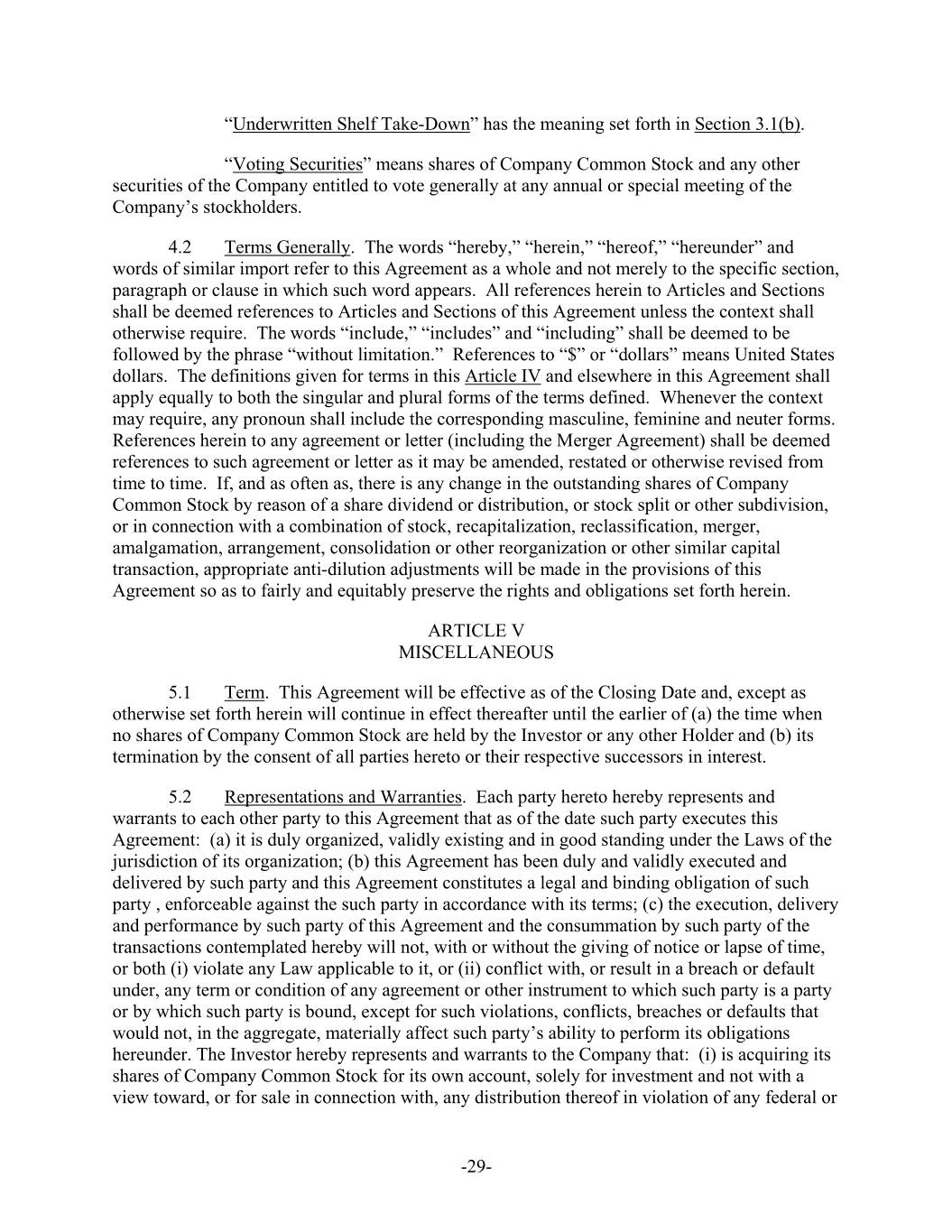 “Underwritten Shelf Take-Down” has the meaning set forth in Section 3.1(b).

“Voting Securities” means shares of Company Common Stock and any other securities of the Company entitled to vote generally at any annual or special meeting of the Company’s stockholders.

4.2 Terms Generally. The words “hereby,” “herein,” “hereof,” “hereunder” and words of similar import refer to this Agreement as a whole and not merely to the specific section, paragraph or clause in which such word appears. All references herein to Articles and Sections shall be deemed references to Articles and Sections of this Agreement unless the context shall otherwise require. The words “include,” “includes” and “including” shall be deemed to be followed by the phrase “without limitation.” References to “$” or “dollars” means United States dollars. The definitions given for terms in this Article IV and elsewhere in this Agreement shall apply equally to both the singular and plural forms of the terms defined. Whenever the context may require, any pronoun shall include the corresponding masculine, feminine and neuter forms. References herein to any agreement or letter (including the Merger Agreement) shall be deemed references to such agreement or letter as it may be amended, restated or otherwise revised from time to time. If, and as often as, there is any change in the outstanding shares of Company Common Stock by reason of a share dividend or distribution, or stock split or other subdivision, or in connection with a combination of stock, recapitalization, reclassification, merger, amalgamation, arrangement, consolidation or other reorganization or other similar capital transaction, appropriate anti-dilution adjustments will be made in the provisions of this Agreement so as to fairly and equitably preserve the rights and obligations set forth herein.

ARTICLE V
MISCELLANEOUS

5.1 Term. This Agreement will be effective as of the Closing Date and, except as otherwise set forth herein will continue in effect thereafter until the earlier of (a) the time when no shares of Company Common Stock are held by the Investor or any other Holder and (b) its termination by the consent of all parties hereto or their respective successors in interest.

5.2 Representations and Warranties. Each party hereto hereby represents and warrants to each other party to this Agreement that as of the date such party executes this Agreement: (a) it is duly organized, validly existing and in good standing under the Laws of the jurisdiction of its organization; (b) this Agreement has been duly and validly executed and delivered by such party and this Agreement constitutes a legal and binding obligation of such party , enforceable against the such party in accordance with its terms; (c) the execution, delivery and performance by such party of this Agreement and the consummation by such party of the transactions contemplated hereby will not, with or without the giving of notice or lapse of time, or both (i) violate any Law applicable to it, or (ii) conflict with, or result in a breach or default under, any term or condition of any agreement or other instrument to which such party is a party or by which such party is bound, except for such violations, conflicts, breaches or defaults that would not, in the aggregate, materially affect such party’s ability to perform its obligations hereunder. The Investor hereby represents and warrants to the Company that: (i) is acquiring its shares of Company Common Stock for its own account, solely for investment and not with a view toward, or for sale in connection with, any distribution thereof in violation of any federal or

-29-